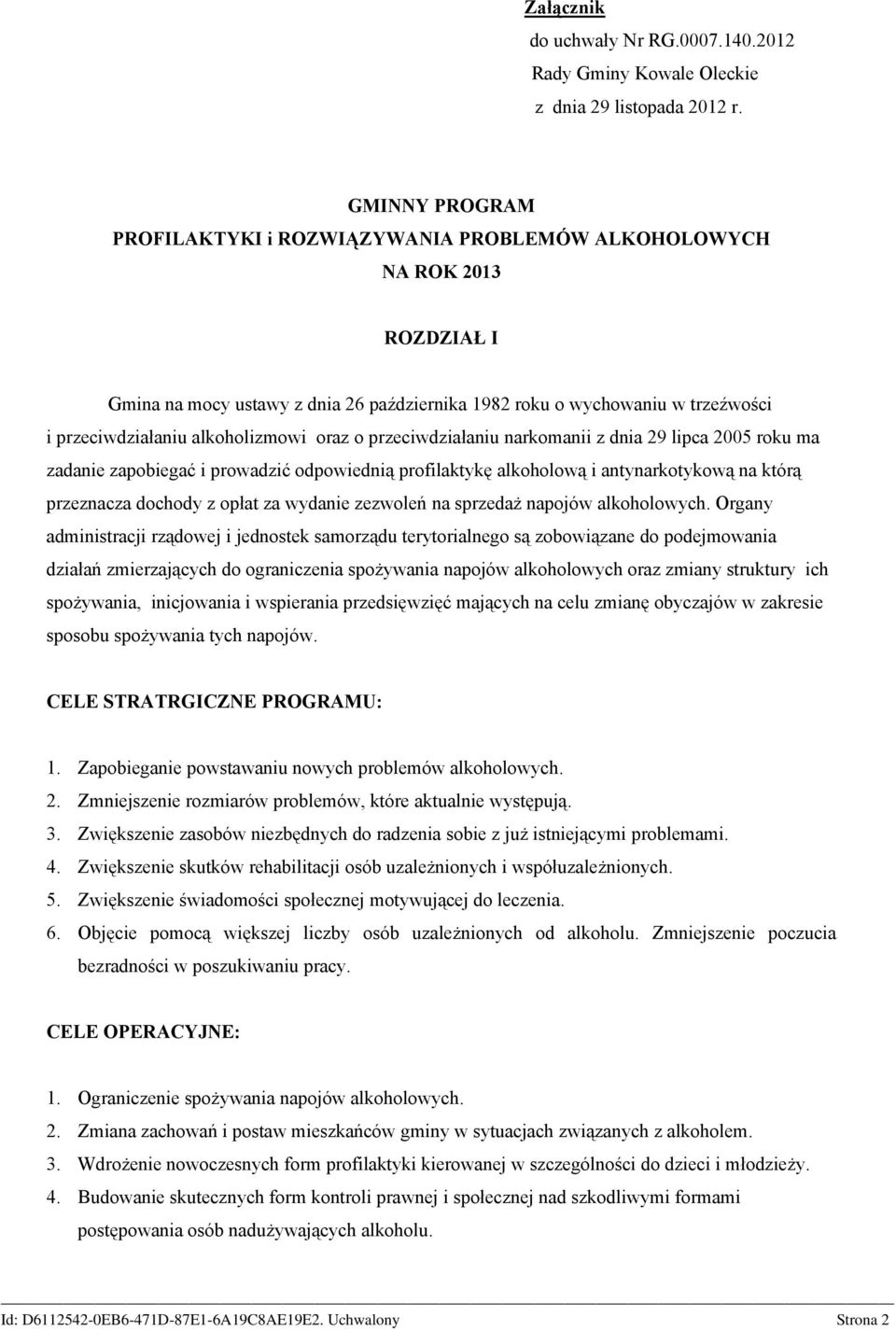 Załącznik
do uchwały Nr RG.0007.140.2012
Rady Gminy Kowale Oleckie
z dnia 29 listopada 2012 r.

GMINNY PROGRAM
PROFILAKTYKI i ROZWIĄZYWANIA PROBLEMÓW ALKOHOLOWYCH
NA ROK 2013

ROZDZIAŁ I

Gmina na mocy ustawy z dnia 26 października 1982 roku o wychowaniu w trzeźwości i przeciwdziałaniu alkoholizmowi oraz o przeciwdziałaniu narkomanii z dnia 29 lipca 2005 roku ma zadanie zapobiegać i prowadzić odpowiednią profilaktykę alkoholową i antynarkotykową na którą przeznacza dochody z opłat za wydanie zezwoleń na sprzedaż napojów alkoholowych. Organy administracji rządowej i jednostek samorządu terytorialnego są zobowiązane do podejmowania działań zmierzających do ograniczenia spożywania napojów alkoholowych oraz zmiany struktury ich spożywania, inicjowania i wspierania przedsięwzięć mających na celu zmianę obyczajów w zakresie sposobu spożywania tych napojów.

CELE STRATRGICZNE PROGRAMU:

1. Zapobieganie powstawaniu nowych problemów alkoholowych.
2. Zmniejszenie rozmiarów problemów, które aktualnie występują.
3. Zwiększenie zasobów niezbędnych do radzenia sobie z już istniejącymi problemami.
4. Zwiększenie skutków rehabilitacji osób uzależnionych i współuzależnionych.
5. Zwiększenie świadomości społecznej motywującej do leczenia.
6. Objęcie pomocą większej liczby osób uzależnionych od alkoholu. Zmniejszenie poczucia bezradności w poszukiwaniu pracy.

CELE OPERACYJNE:

1. Ograniczenie spożywania napojów alkoholowych.
2. Zmiana zachowań i postaw mieszkańców gminy w sytuacjach związanych z alkoholem.
3. Wdrożenie nowoczesnych form profilaktyki kierowanej w szczególności do dzieci i młodzieży.
4. Budowanie skutecznych form kontroli prawnej i społecznej nad szkodliwymi formami postępowania osób nadużywających alkoholu.

Id: D6112542-0EB6-471D-87E1-6A19C8AE19E2. Uchwalony Strona 2